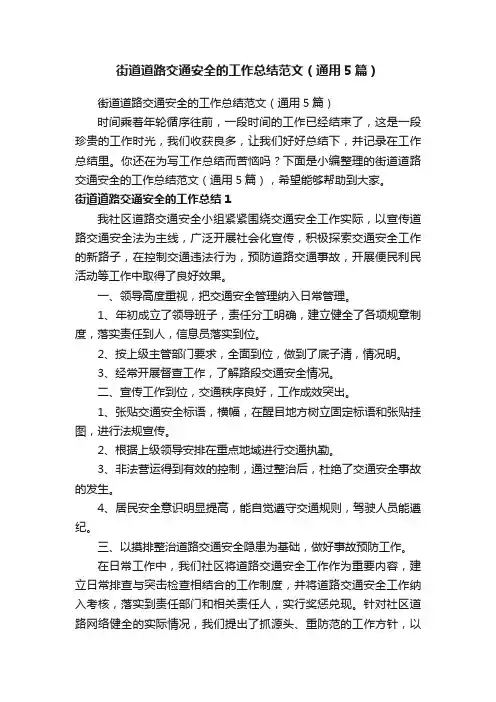 街道道路交通安全的工作总结范文（通用5篇）

街道道路交通安全的工作总结范文（通用5篇）

时间乘着年轮循序往前，一段时间的工作已经结束了，这是一段珍贵的工作时光，我们收获良多，让我们好好总结下，并记录在工作总结里。你还在为写工作总结而苦恼吗？下面是小编整理的街道道路交通安全的工作总结范文（通用5篇），希望能够帮助到大家。

街道道路交通安全的工作总结1

我社区道路交通安全小组紧紧围绕交通安全工作实际，以宣传道路交通安全法为主线，广泛开展社会化宣传，积极探索交通安全工作的新路子，在控制交通违法行为，预防道路交通事故，开展便民利民活动等工作中取得了良好效果。

一、领导高度重视，把交通安全管理纳入日常管理。

1、年初成立了领导班子，责任分工明确，建立健全了各项规章制度，落实责任到人，信息员落实到位。

2、按上级主管部门要求，全面到位，做到了底子清，情况明。

3、经常开展督查工作，了解路段交通安全情况。

二、宣传工作到位，交通秩序良好，工作成效突出。

1、张贴交通安全标语，横幅，在醒目地方树立固定标语和张贴挂图，进行法规宣传。

2、根据上级领导安排在重点地域进行交通执勤。

3、非法营运得到有效的控制，通过整治后，杜绝了交通安全事故的发生。

4、居民安全意识明显提高，能自觉遵守交通规则，驾驶人员能遵纪。

三、以摸排整治道路交通安全隐患为基础，做好事故预防工作。

在日常工作中，我们社区将道路交通安全工作作为重要内容，建立日常排查与突击检查相结合的工作制度，并将道路交通安全工作纳入考核，落实到责任部门和相关责任人，实行奖惩兑现。针对社区道路网络健全的实际情况，我们提出了抓源头、重防范的工作方针，以